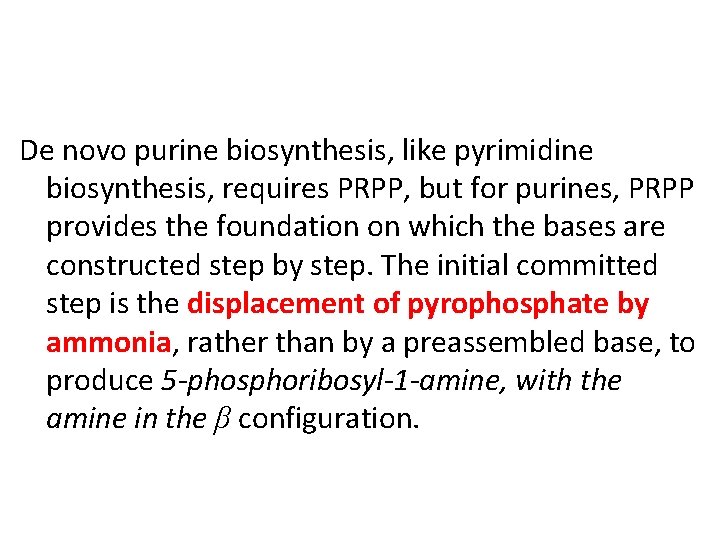 De novo purine biosynthesis, like pyrimidine biosynthesis, requires PRPP, but for purines, PRPP provides the foundation on which the bases are constructed step by step. The initial committed step is the displacement of pyrophosphate by ammonia, rather than by a preassembled base, to produce 5-phosphoribosyl-1-amine, with the amine in the $\beta$ configuration.